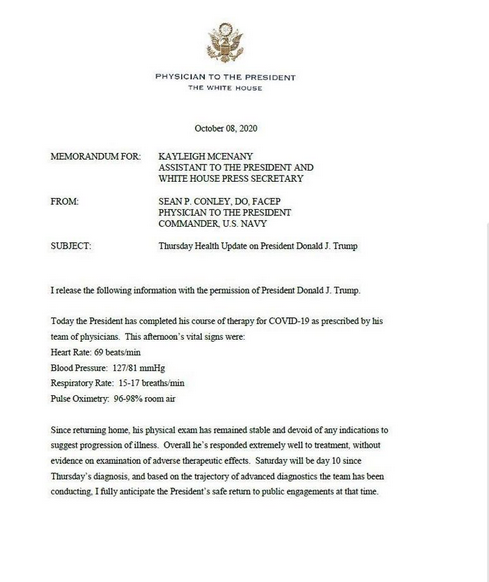 PHYSICIAN TO THE PRESIDENT
THE WHITE HOUSE

October 08, 2020

MEMORANDUM FOR: KAYLEIGH MCENANY
ASSISTANT TO THE PRESIDENT AND
WHITE HOUSE PRESS SECRETARY

FROM: SEAN P. CONLEY, DO, FACEP
PHYSICIAN TO THE PRESIDENT
COMMANDER, U.S. NAVY

SUBJECT: Thursday Health Update on President Donald J. Trump

I release the following information with the permission of President Donald J. Trump.

Today the President has completed his course of therapy for COVID-19 as prescribed by his team of physicians. This afternoon's vital signs were:
Heart Rate: 69 beats/min
Blood Pressure: 127/81 mmHg
Respiratory Rate: 15-17 breaths/min
Pulse Oximetry: 96-98% room air

Since returning home, his physical exam has remained stable and devoid of any indications to suggest progression of illness. Overall he's responded extremely well to treatment, without evidence on examination of adverse therapeutic effects. Saturday will be day 10 since Thursday's diagnosis, and based on the trajectory of advanced diagnostics the team has been conducting, I fully anticipate the President's safe return to public engagements at that time.